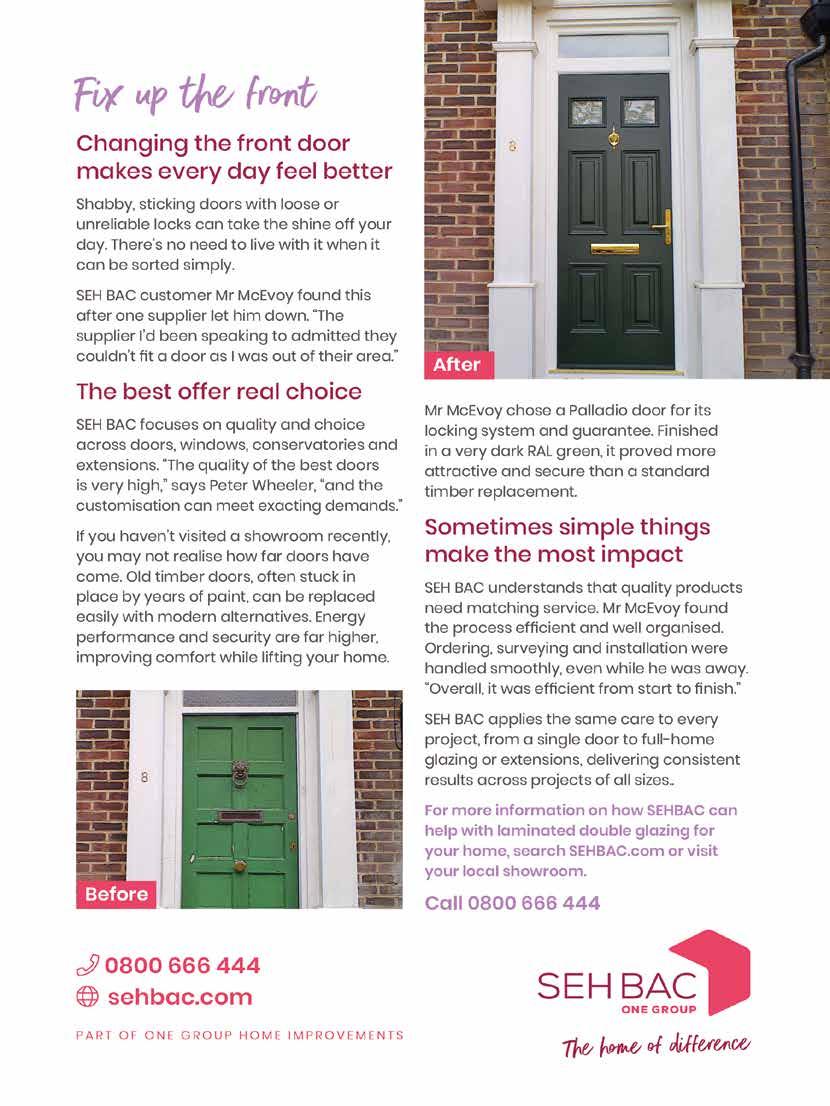 Fix up the front

Changing the front door makes every day feel better

Shabby, sticking doors with loose or unreliable locks can take the shine off your day. There's no need to live with it when it can be sorted simply.

SEH BAC customer Mr McEvoy found this after one supplier let him down. "The supplier I'd been speaking to admitted they couldn't fit a door as I was out of their area."

The best offer real choice

SEH BAC focuses on quality and choice across doors, windows, conservatories and extensions. "The quality of the best doors is very high," says Peter Wheeler, "and the customisation can meet exacting demands."

If you haven't visited a showroom recently, you may not realise how far doors have come. Old timber doors, often stuck in place by years of paint, can be replaced easily with modern alternatives. Energy performance and security are far higher, improving comfort while lifting your home.

8

Before

8

After

Mr McEvoy chose a Palladio door for its locking system and guarantee. Finished in a very dark RAL green, it proved more attractive and secure than a standard timber replacement.

Sometimes simple things make the most impact

SEH BAC understands that quality products need matching service. Mr McEvoy found the process efficient and well organised. Ordering, surveying and installation were handled smoothly, even while he was away. "Overall, it was efficient from start to finish."

SEH BAC applies the same care to every project, from a single door to full-home glazing or extensions, delivering consistent results across projects of all sizes..

For more information on how SEHBAC can help with laminated double glazing for your home, search SEHBAC.com or visit your local showroom.

Call 0800 666 444

0800 666 444
sehbac.com

PART OF ONE GROUP HOME IMPROVEMENTS

SEH BAC
ONE GROUP
The home of difference